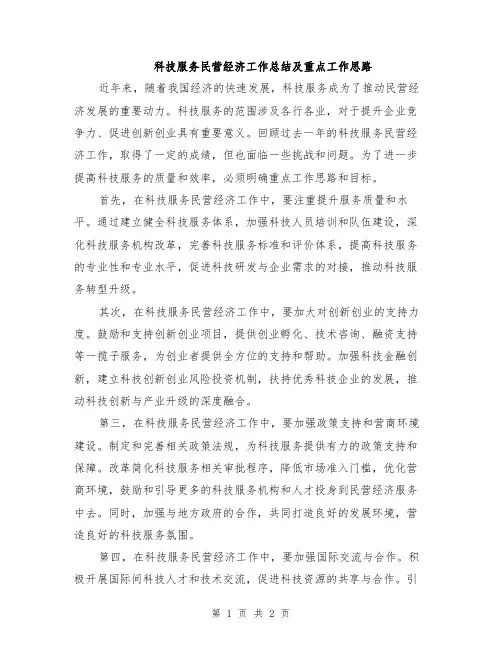 科技服务民营经济工作总结及重点工作思路

近年来，随着我国经济的快速发展，科技服务成为了推动民营经济发展的重要动力。科技服务的范围涉及各行各业，对于提升企业竞争力、促进创新创业具有重要意义。回顾过去一年的科技服务民营经济工作，取得了一定的成绩，但也面临一些挑战和问题。为了进一步提高科技服务的质量和效率，必须明确重点工作思路和目标。

首先，在科技服务民营经济工作中，要注重提升服务质量和水平。通过建立健全科技服务体系，加强科技人员培训和队伍建设，深化科技服务机构改革，完善科技服务标准和评价体系，提高科技服务的专业性和专业水平，促进科技研发与企业需求的对接，推动科技服务转型升级。

其次，在科技服务民营经济工作中，要加大对创新创业的支持力度。鼓励和支持创新创业项目，提供创业孵化、技术咨询、融资支持等一揽子服务，为创业者提供全方位的支持和帮助。加强科技金融创新，建立科技创新创业风险投资机制，扶持优秀科技企业的发展，推动科技创新与产业升级的深度融合。

第三，在科技服务民营经济工作中，要加强政策支持和营商环境建设。制定和完善相关政策法规，为科技服务提供有力的政策支持和保障。改革简化科技服务相关审批程序，降低市场准入门槛，优化营商环境，鼓励和引导更多的科技服务机构和人才投身到民营经济服务中去。同时，加强与地方政府的合作，共同打造良好的发展环境，营造良好的科技服务氛围。

第四，在科技服务民营经济工作中，要加强国际交流与合作。积极开展国际间科技人才和技术交流，促进科技资源的共享与合作。引

第 1 页 共 2 页